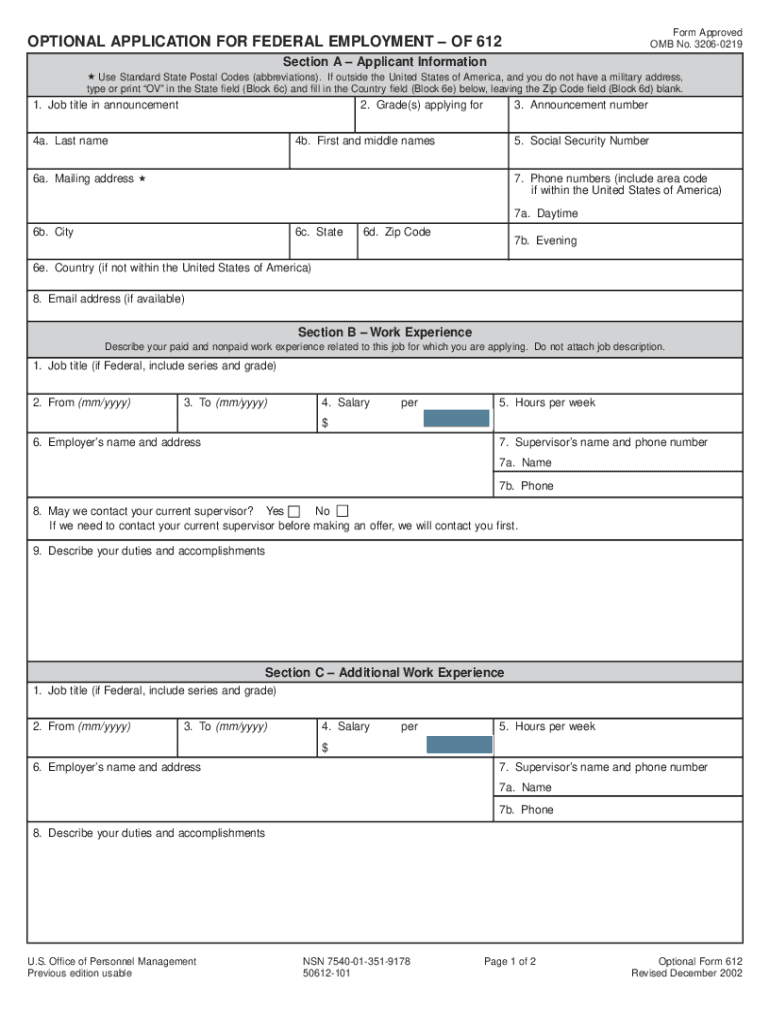 OPTIONAL APPLICATION FOR FEDERAL EMPLOYMENT – OF 612

Form Approved
OMB No. 3206-0219

Section A – Applicant Information

★ Use Standard State Postal Codes (abbreviations). If outside the United States of America, and you do not have a military address, type or print "OV" in the State field (Block 6c) and fill in the Country field (Block 6e) below, leaving the Zip Code field (Block 6d) blank.

1. Job title in announcement
2. Grade(s) applying for
3. Announcement number

4a. Last name
4b. First and middle names
5. Social Security Number

6a. Mailing address ★
7. Phone numbers (include area code if within the United States of America)
7a. Daytime

6b. City
6c. State
6d. Zip Code
7b. Evening

6e. Country (if not within the United States of America)

8. Email address (if available)

Section B – Work Experience

Describe your paid and nonpaid work experience related to this job for which you are applying. Do not attach job description.

1. Job title (if Federal, include series and grade)

2. From (mm/yyyy)
3. To (mm/yyyy)
4. Salary
per
$
5. Hours per week

6. Employer's name and address
7. Supervisor's name and phone number
7a. Name
7b. Phone

8. May we contact your current supervisor? Yes ☐ No ☐
If we need to contact your current supervisor before making an offer, we will contact you first.

9. Describe your duties and accomplishments

Section C – Additional Work Experience

1. Job title (if Federal, include series and grade)

2. From (mm/yyyy)
3. To (mm/yyyy)
4. Salary
per
$
5. Hours per week

6. Employer's name and address
7. Supervisor's name and phone number
7a. Name
7b. Phone

8. Describe your duties and accomplishments

U.S. Office of Personnel Management
Previous edition usable

NSN 7540-01-351-9178
50612-101

Page 1 of 2

Optional Form 612
Revised December 2002